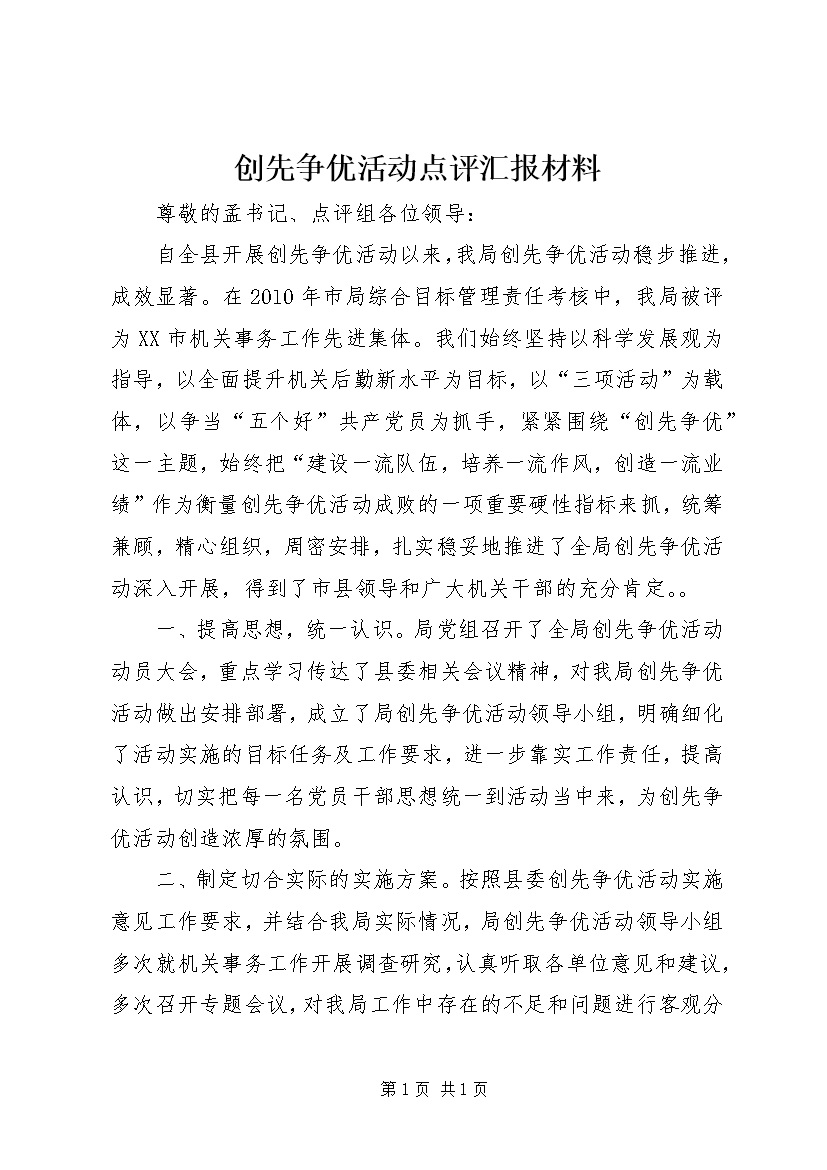 创先争优活动点评汇报材料

尊敬的孟书记、点评组各位领导：

自全县开展创先争优活动以来，我局创先争优活动稳步推进，成效显著。在2010年市局综合目标管理责任考核中，我局被评为XX市机关事务工作先进集体。我们始终坚持以科学发展观为指导，以全面提升机关后勤新水平为目标，以“三项活动”为载体，以争当“五个好”共产党员为抓手，紧紧围绕“创先争优”这一主题，始终把“建设一流队伍，培养一流作风，创造一流业绩”作为衡量创先争优活动成败的一项重要硬性指标来抓，统筹兼顾，精心组织，周密安排，扎实稳妥地推进了全局创先争优活动深入开展，得到了市县领导和广大机关干部的充分肯定。。

一、提高思想，统一认识。局党组召开了全局创先争优活动动员大会，重点学习传达了县委相关会议精神，对我局创先争优活动做出安排部署，成立了局创先争优活动领导小组，明确细化了活动实施的目标任务及工作要求，进一步靠实工作责任，提高认识，切实把每一名党员干部思想统一到活动当中来，为创先争优活动创造浓厚的氛围。

二、制定切合实际的实施方案。按照县委创先争优活动实施意见工作要求，并结合我局实际情况，局创先争优活动领导小组多次就机关事务工作开展调查研究，认真听取各单位意见和建议，多次召开专题会议，对我局工作中存在的不足和问题进行客观分

第1页 共1页